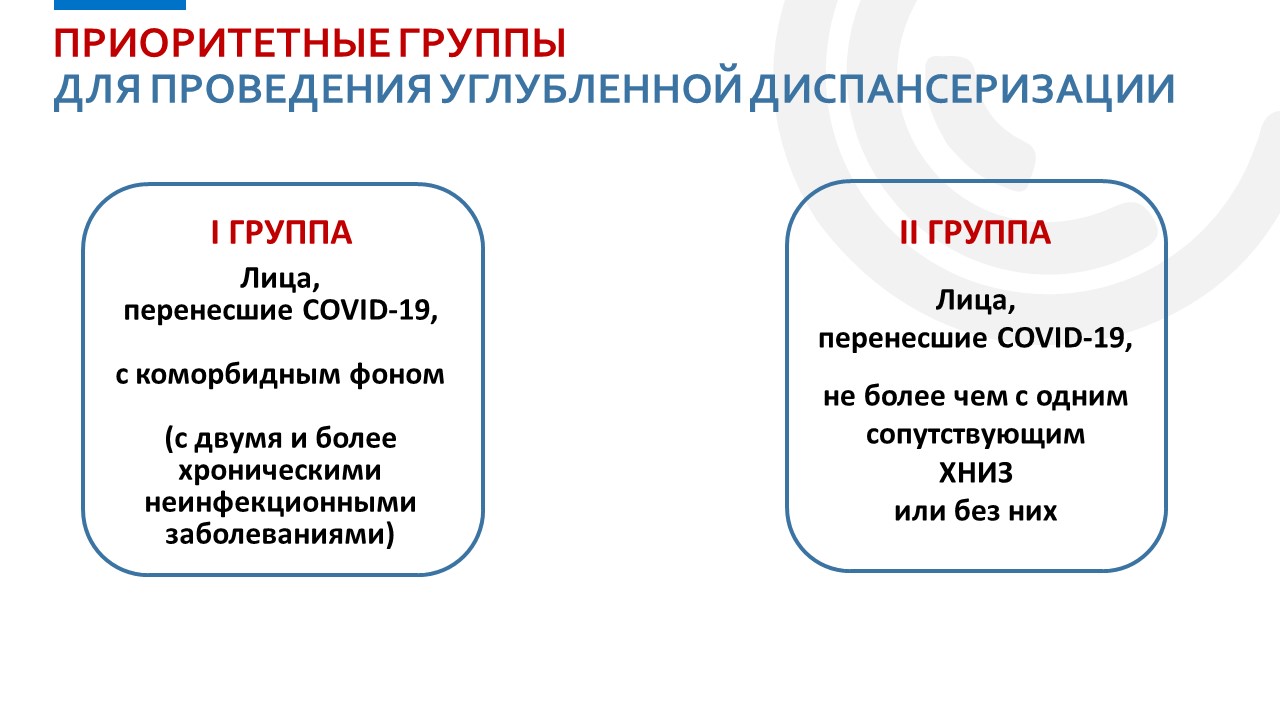 ПРИОРИТЕТНЫЕ ГРУППЫ
ДЛЯ ПРОВЕДЕНИЯ УГЛУБЛЕННОЙ ДИСПАНСЕРИЗАЦИИ

I ГРУППА

Лица,
перенесшие COVID-19,

с коморбидным фоном

(с двумя и более хроническими неинфекционными заболеваниями)

II ГРУППА

Лица,
перенесшие COVID-19,

не более чем с одним сопутствующим ХНИЗ
или без них